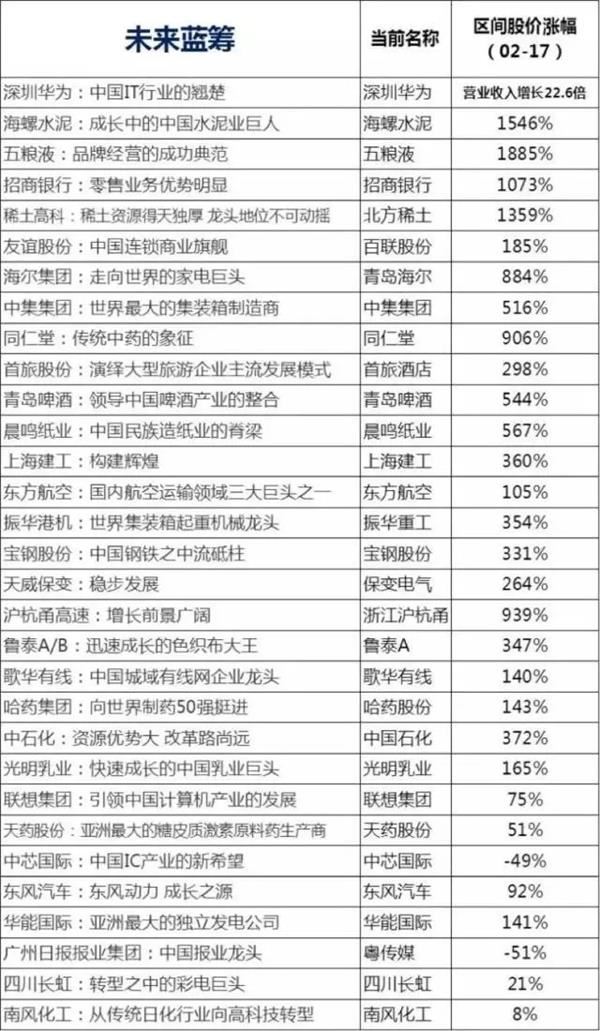 | 未来蓝筹 | 当前名称 | 区间股价涨幅（02-17） |
|---|---|---|
| 深圳华为：中国IT行业的翘楚 | 深圳华为 | 营业收入增长22.6倍 |
| 海螺水泥：成长中的中国水泥业巨人 | 海螺水泥 | 1546% |
| 五粮液：品牌经营的成功典范 | 五粮液 | 1885% |
| 招商银行：零售业务优势明显 | 招商银行 | 1073% |
| 稀土高科：稀土资源得天独厚 龙头地位不可动摇 | 北方稀土 | 1359% |
| 友谊股份：中国连锁商业旗舰 | 百联股份 | 185% |
| 海尔集团：走向世界的家电巨头 | 青岛海尔 | 884% |
| 中集集团：世界最大的集装箱制造商 | 中集集团 | 516% |
| 同仁堂：传统中药的象征 | 同仁堂 | 906% |
| 首旅股份：演绎大型旅游企业主流发展模式 | 首旅酒店 | 298% |
| 青岛啤酒：领导中国啤酒产业的整合 | 青岛啤酒 | 544% |
| 晨鸣纸业：中国民族造纸业的脊梁 | 晨鸣纸业 | 567% |
| 上海建工：构建辉煌 | 上海建工 | 360% |
| 东方航空：国内航空运输领域三大巨头之一 | 东方航空 | 105% |
| 振华港机：世界集装箱起重机械龙头 | 振华重工 | 354% |
| 宝钢股份：中国钢铁之中流砥柱 | 宝钢股份 | 331% |
| 天威保变：稳步发展 | 保变电气 | 264% |
| 沪杭甬高速：增长前景广阔 | 浙江沪杭甬 | 939% |
| 鲁泰A/B：迅速成长的色织布大王 | 鲁泰A | 347% |
| 歌华有线：中国城域有线网企业龙头 | 歌华有线 | 140% |
| 哈药集团：向世界制药50强挺进 | 哈药股份 | 143% |
| 中石化：资源优势大 改革路尚远 | 中国石化 | 372% |
| 光明乳业：快速成长的中国乳业巨头 | 光明乳业 | 165% |
| 联想集团：引领中国计算机产业的发展 | 联想集团 | 75% |
| 天药股份：亚洲最大的糖皮质激素原料药生产商 | 天药股份 | 51% |
| 中芯国际：中国IC产业的新希望 | 中芯国际 | -49% |
| 东风汽车：东风动力 成长之源 | 东风汽车 | 92% |
| 华能国际：亚洲最大的独立发电公司 | 华能国际 | 141% |
| 广州日报报业集团：中国报业龙头 | 粤传媒 | -51% |
| 四川长虹：转型之中的彩电巨头 | 四川长虹 | 21% |
| 南风化工：从传统日化行业向高科技转型 | 南风化工 | 8% |